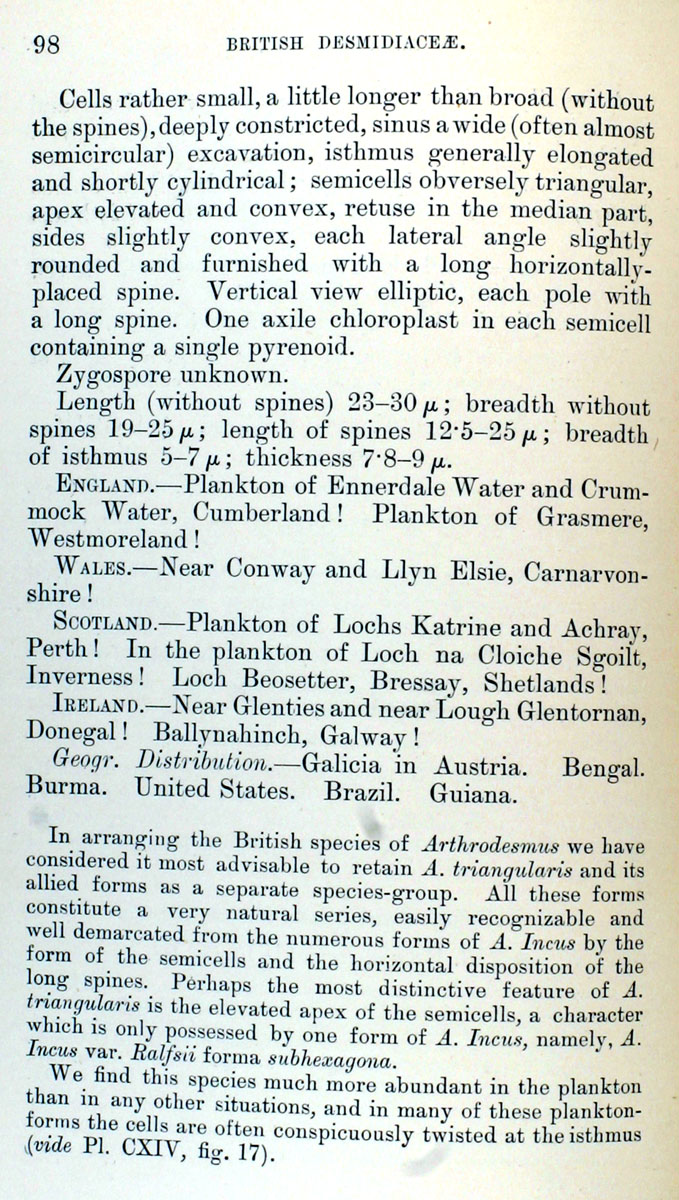 98 BRITISH DESMIDIACEÆ.

Cells rather small, a little longer than broad (without the spines), deeply constricted, sinus a wide (often almost semicircular) excavation, isthmus generally elongated and shortly cylindrical; semicells obversely triangular, apex elevated and convex, retuse in the median part, sides slightly convex, each lateral angle slightly rounded and furnished with a long horizontally-placed spine. Vertical view elliptic, each pole with a long spine. One axile chloroplast in each semicell containing a single pyrenoid.

Zygospore unknown.

Length (without spines) 23–30 $\mu$; breadth without spines 19–25 $\mu$; length of spines 12·5–25 $\mu$; breadth of isthmus 5–7 $\mu$; thickness 7·8–9 $\mu$.

ENGLAND.—Plankton of Ennerdale Water and Crummock Water, Cumberland! Plankton of Grasmere, Westmoreland!

WALES.—Near Conway and Llyn Elsie, Carnarvonshire!

SCOTLAND.—Plankton of Lochs Katrine and Achray, Perth! In the plankton of Loch na Cloiche Sgoilt, Inverness! Loch Beosetter, Bressay, Shetlands!

IRELAND.—Near Glenties and near Lough Glentornan, Donegal! Ballynahinch, Galway!

Geogr. Distribution.—Galicia in Austria. Bengal. Burma. United States. Brazil. Guiana.

In arranging the British species of Arthrodesmus we have considered it most advisable to retain A. triangularis and its allied forms as a separate species-group. All these forms constitute a very natural series, easily recognizable and well demarcated from the numerous forms of A. Incus by the form of the semicells and the horizontal disposition of the long spines. Perhaps the most distinctive feature of A. triangularis is the elevated apex of the semicells, a character which is only possessed by one form of A. Incus, namely, A. Incus var. Ralfsii forma subhexagona.

We find this species much more abundant in the plankton than in any other situations, and in many of these plankton-forms the cells are often conspicuously twisted at the isthmus (vide Pl. CXIV, fig. 17).